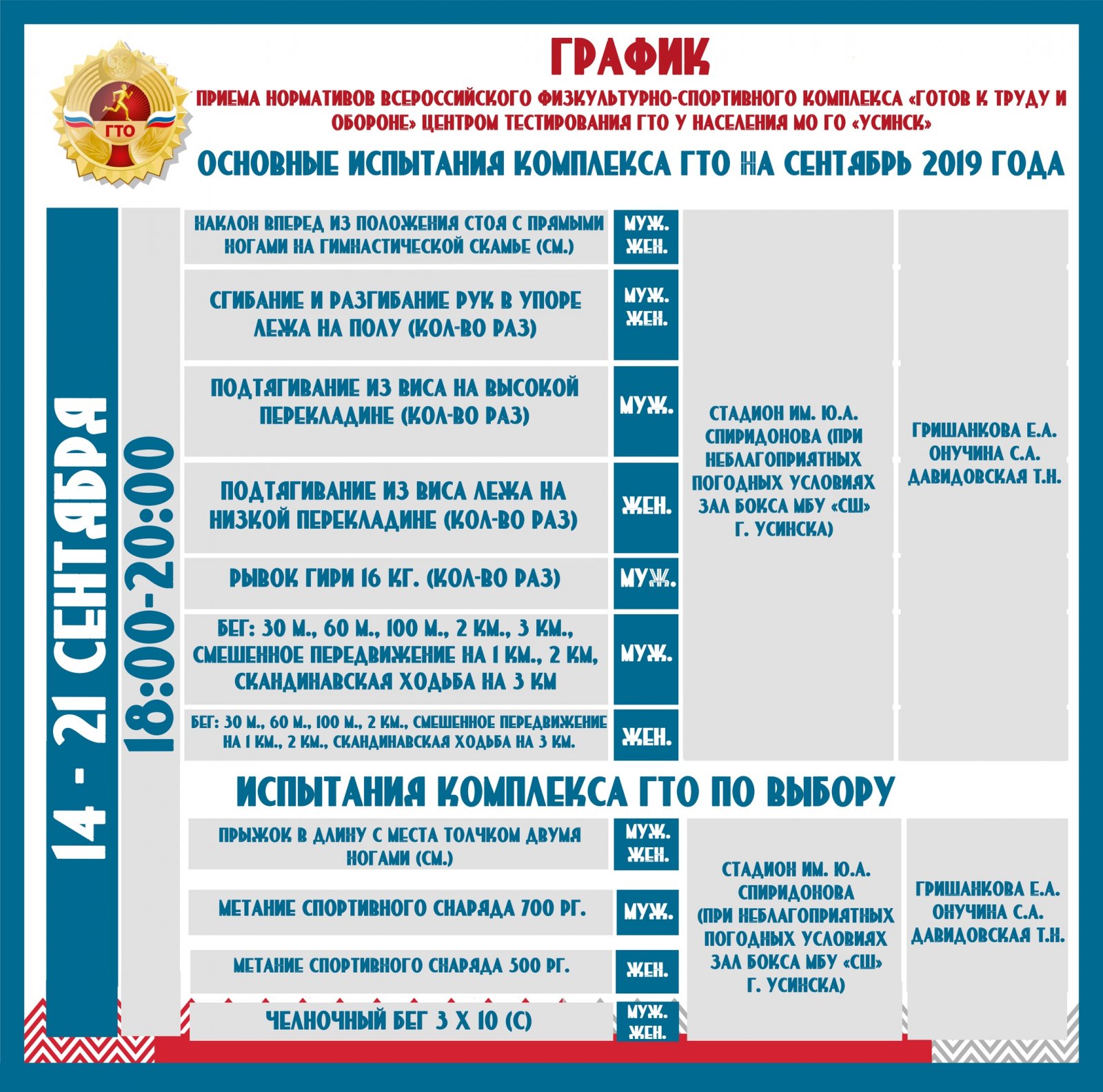 ГТО

ГРАФИК

ПРИЕМА НОРМАТИВОВ ВСЕРОССИЙСКОГО ФИЗКУЛЬТУРНО-СПОРТИВНОГО КОМПЛЕКСА «ГОТОВ К ТРУДУ И ОБОРОНЕ» ЦЕНТРОМ ТЕСТИРОВАНИЯ ГТО У НАСЕЛЕНИЯ МО ГО «УСИНСК»

ОСНОВНЫЕ ИСПЫТАНИЯ КОМПЛЕКСА ГТО НА СЕНТЯБРЬ 2019 ГОДА

14 - 21 СЕНТЯБРЯ

18:00-20:00

| | | | |
|---|---|---|---|
| НАКЛОН ВПЕРЕД ИЗ ПОЛОЖЕНИЯ СТОЯ С ПРЯМЫМИ НОГАМИ НА ГИМНАСТИЧЕСКОЙ СКАМЬЕ (СМ.) | МУЖ. ЖЕН. | СТАДИОН ИМ. Ю.А. СПИРИДОНОВА (ПРИ НЕБЛАГОПРИЯТНЫХ ПОГОДНЫХ УСЛОВИЯХ ЗАЛ БОКСА МБУ «СШ» Г. УСИНСКА) | ГРИШАНКОВА Е.А. ОНУЧИНА С.А. ДАВИДОВСКАЯ Т.Н. |
| СГИБАНИЕ И РАЗГИБАНИЕ РУК В УПОРЕ ЛЕЖА НА ПОЛУ (КОЛ-ВО РАЗ) | МУЖ. ЖЕН. | | |
| ПОДТЯГИВАНИЕ ИЗ ВИСА НА ВЫСОКОЙ ПЕРЕКЛАДИНЕ (КОЛ-ВО РАЗ) | МУЖ. | | |
| ПОДТЯГИВАНИЕ ИЗ ВИСА ЛЕЖА НА НИЗКОЙ ПЕРЕКЛАДИНЕ (КОЛ-ВО РАЗ) | ЖЕН. | | |
| РЫВОК ГИРИ 16 КГ. (КОЛ-ВО РАЗ) | МУЖ. | | |
| БЕГ: 30 М., 60 М., 100 М., 2 КМ., 3 КМ., СМЕШЕННОЕ ПЕРЕДВИЖЕНИЕ НА 1 КМ., 2 КМ, СКАНДИНАВСКАЯ ХОДЬБА НА 3 КМ | МУЖ. | | |
| БЕГ: 30 М., 60 М., 100 М., 2 КМ., СМЕШЕННОЕ ПЕРЕДВИЖЕНИЕ НА 1 КМ., 2 КМ., СКАНДИНАВСКАЯ ХОДЬБА НА 3 КМ. | ЖЕН. | | |

ИСПЫТАНИЯ КОМПЛЕКСА ГТО ПО ВЫБОРУ

| | | | |
|---|---|---|---|
| ПРЫЖОК В ДЛИНУ С МЕСТА ТОЛЧКОМ ДВУМЯ НОГАМИ (СМ.) | МУЖ. ЖЕН. | СТАДИОН ИМ. Ю.А. СПИРИДОНОВА (ПРИ НЕБЛАГОПРИЯТНЫХ ПОГОДНЫХ УСЛОВИЯХ ЗАЛ БОКСА МБУ «СШ» Г. УСИНСКА) | ГРИШАНКОВА Е.А. ОНУЧИНА С.А. ДАВИДОВСКАЯ Т.Н. |
| МЕТАНИЕ СПОРТИВНОГО СНАРЯДА 700 РГ. | МУЖ. | | |
| МЕТАНИЕ СПОРТИВНОГО СНАРЯДА 500 РГ. | ЖЕН. | | |
| ЧЕЛНОЧНЫЙ БЕГ 3 Х 10 (С) | МУЖ. ЖЕН. | | |